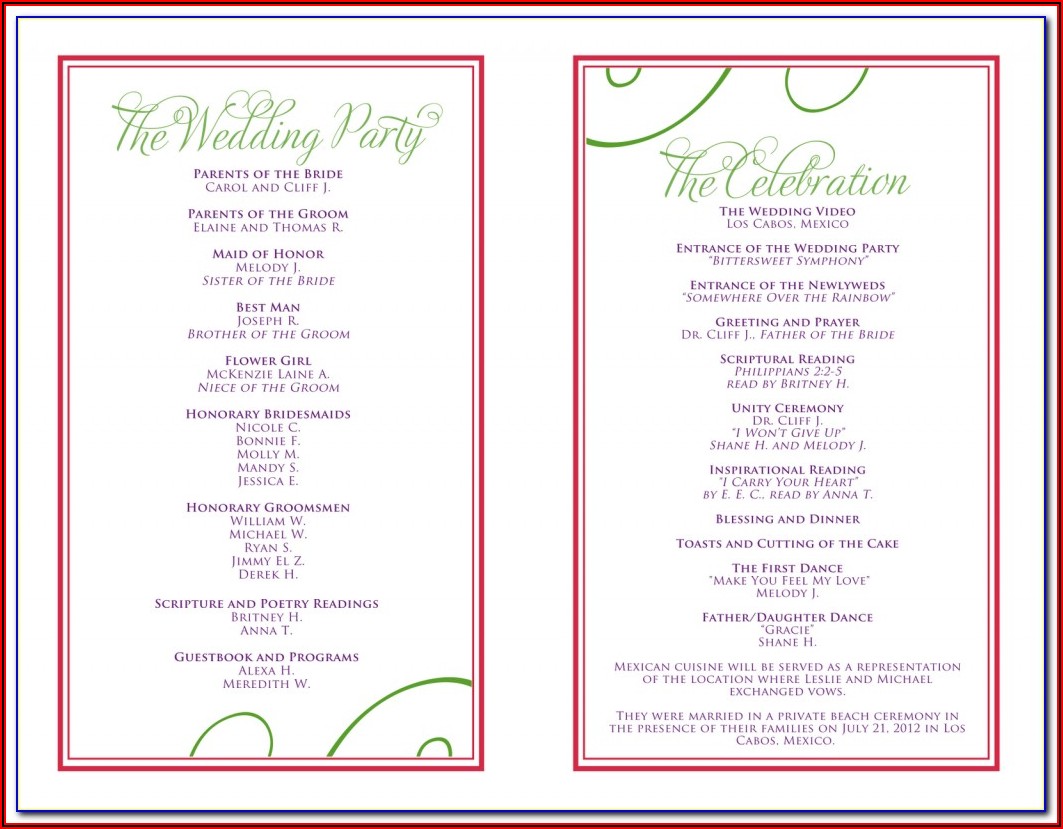 The Wedding Party

Parents of the Bride
Carol and Cliff J.

Parents of the Groom
Elaine and Thomas R.

Maid of Honor
Melody J.
Sister of the Bride

Best Man
Joseph R.
Brother of the Groom

Flower Girl
McKenzie Laine A.
Niece of the Groom

Honorary Bridesmaids
Nicole C.
Bonnie F.
Molly M.
Mandy S.
Jessica E.

Honorary Groomsmen
William W.
Michael W.
Ryan S.
Jimmy El Z.
Derek H.

Scripture and Poetry Readings
Britney H.
Anna T.

Guestbook and Programs
Alexa H.
Meredith W.

The Celebration

The Wedding Video
Los Cabos, Mexico

Entrance of the Wedding Party
"Bittersweet Symphony"

Entrance of the Newlyweds
"Somewhere Over the Rainbow"

Greeting and Prayer
Dr. Cliff J., Father of the Bride

Scriptural Reading
Philippians 2:2-5
read by Britney H.

Unity Ceremony
Dr. Cliff J.
"I Won't Give Up"
Shane H. and Melody J.

Inspirational Reading
"I Carry Your Heart"
by E. E. C., read by Anna T.

Blessing and Dinner

Toasts and Cutting of the Cake

The First Dance
"Make You Feel My Love"
Melody J.

Father/Daughter Dance
"Gracie"
Shane H.

Mexican cuisine will be served as a representation of the location where Leslie and Michael exchanged vows.

They were married in a private beach ceremony in the presence of their families on July 21, 2012 in Los Cabos, Mexico.